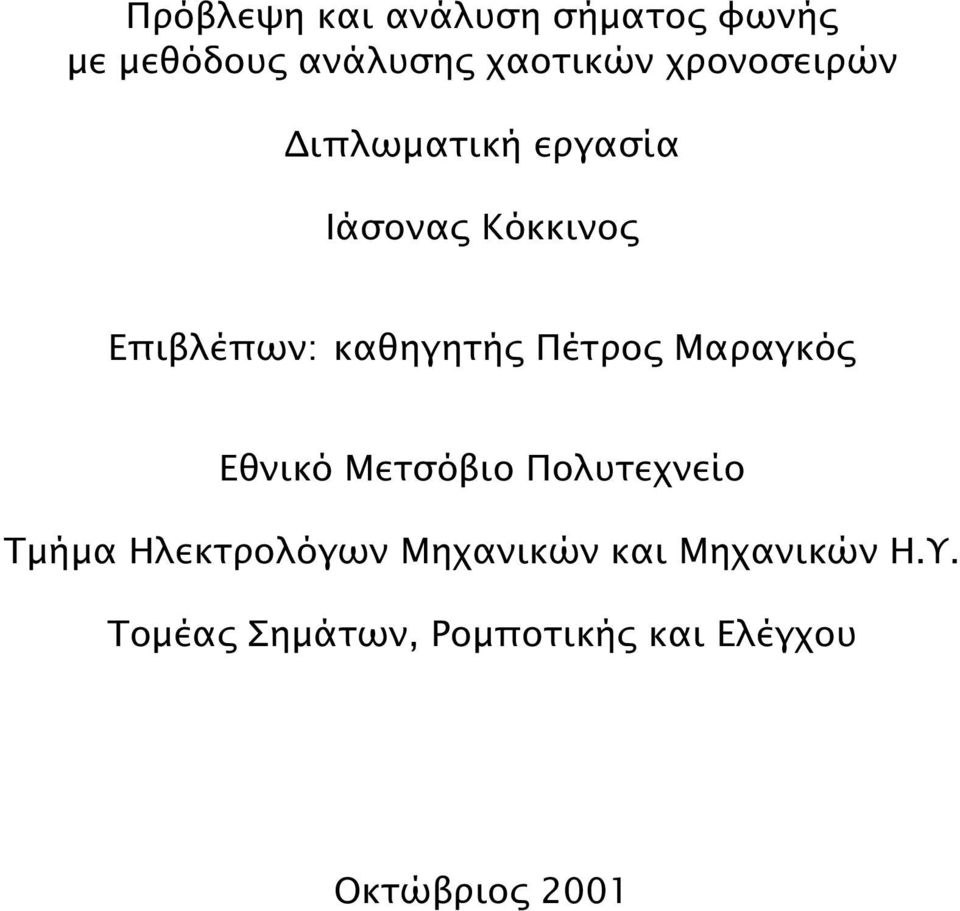 Πρόβλεψη και ανάλυση σήματος φωνής με μεθόδους ανάλυσης χαοτικών χρονοσειρών

Διπλωματική εργασία

Ιάσονας Κόκκινος

Επιβλέπων: καθηγητής Πέτρος Μαραγκός

Εθνικό Μετσόβιο Πολυτεχνείο

Τμήμα Ηλεκτρολόγων Μηχανικών και Μηχανικών Η.Υ.

Τομέας Σημάτων, Ρομποτικής και Ελέγχου

Οκτώβριος 2001